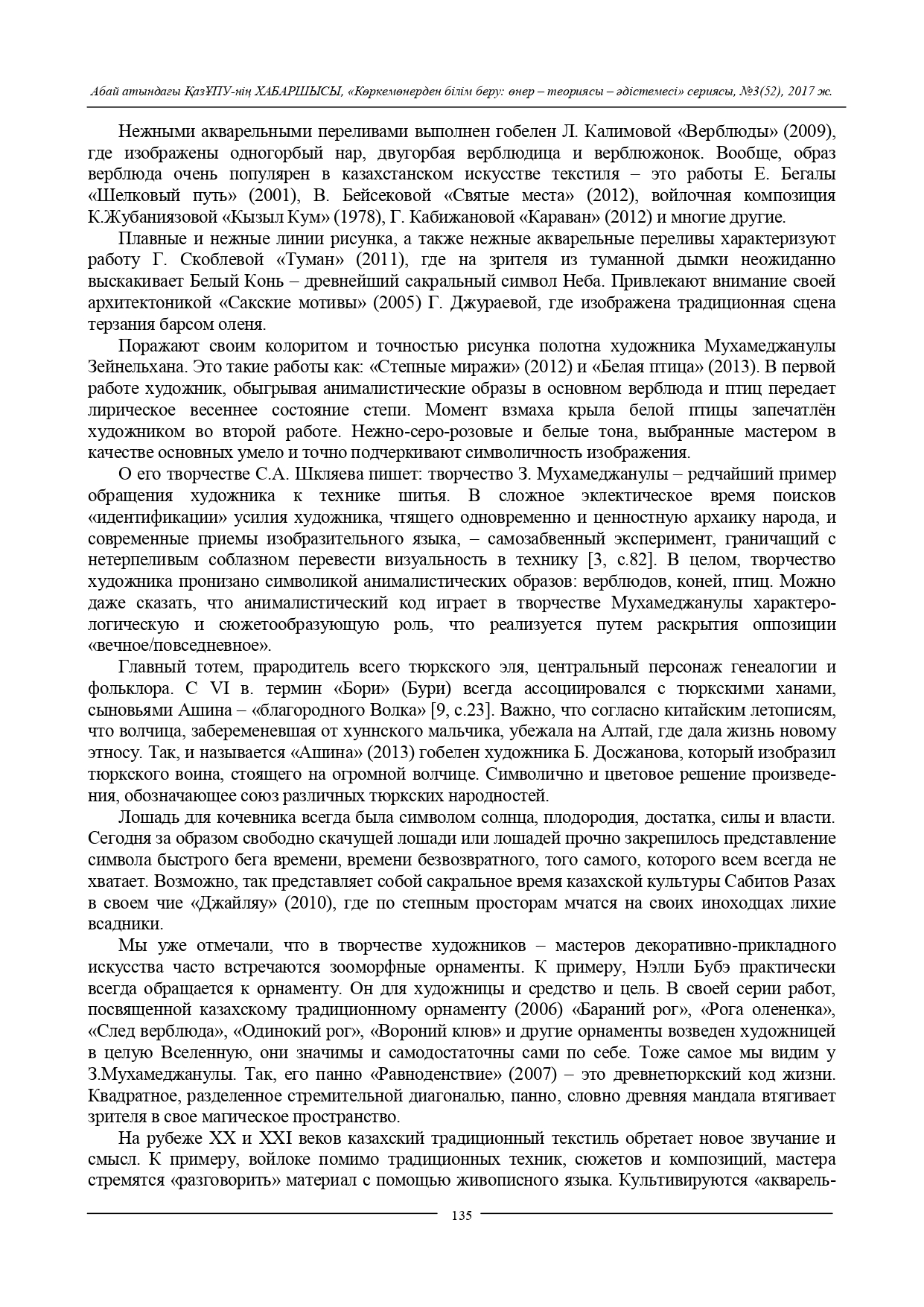 Абай атындағы ҚазҰПУ-нің ХАБАРШЫСЫ, «Көркемөнерден білім беру: өнер – теориясы – әдістемесі» сериясы, №3(52), 2017 ж.

Нежными акварельными переливами выполнен гобелен Л. Калимовой «Верблюды» (2009), где изображены одногорбый нар, двугорбая верблюдица и верблюжонок. Вообще, образ верблюда очень популярен в казахстанском искусстве текстиля – это работы Е. Бегалы «Шелковый путь» (2001), В. Бейсековой «Святые места» (2012), войлочная композиция К.Жубаниязовой «Кызыл Кум» (1978), Г. Кабижановой «Караван» (2012) и многие другие.

Плавные и нежные линии рисунка, а также нежные акварельные переливы характеризуют работу Г. Скоблевой «Туман» (2011), где на зрителя из туманной дымки неожиданно выскакивает Белый Конь – древнейший сакральный символ Неба. Привлекают внимание своей архитектоникой «Сакские мотивы» (2005) Г. Джураевой, где изображена традиционная сцена терзания барсом оленя.

Поражают своим колоритом и точностью рисунка полотна художника Мухамеджанулы Зейнельхана. Это такие работы как: «Степные миражи» (2012) и «Белая птица» (2013). В первой работе художник, обыгрывая анималистические образы в основном верблюда и птиц передает лирическое весеннее состояние степи. Момент взмаха крыла белой птицы запечатлён художником во второй работе. Нежно-серо-розовые и белые тона, выбранные мастером в качестве основных умело и точно подчеркивают символичность изображения.

О его творчестве С.А. Шкляева пишет: творчество З. Мухамеджанулы – редчайший пример обращения художника к технике шитья. В сложное эклектическое время поисков «идентификации» усилия художника, чтящего одновременно и ценностную архаику народа, и современные приемы изобразительного языка, – самозабвенный эксперимент, граничащий с нетерпеливым соблазном перевести визуальность в технику [3, с.82]. В целом, творчество художника пронизано символикой анималистических образов: верблюдов, коней, птиц. Можно даже сказать, что анималистический код играет в творчестве Мухамеджанулы характерологическую и сюжетообразующую роль, что реализуется путем раскрытия оппозиции «вечное/повседневное».

Главный тотем, прародитель всего тюркского эля, центральный персонаж генеалогии и фольклора. С VI в. термин «Бори» (Бури) всегда ассоциировался с тюркскими ханами, сыновьями Ашина – «благородного Волка» [9, с.23]. Важно, что согласно китайским летописям, что волчица, забеременевшая от хуннского мальчика, убежала на Алтай, где дала жизнь новому этносу. Так, и называется «Ашина» (2013) гобелен художника Б. Досжанова, который изобразил тюркского воина, стоящего на огромной волчице. Символично и цветовое решение произведения, обозначающее союз различных тюркских народностей.

Лошадь для кочевника всегда была символом солнца, плодородия, достатка, силы и власти. Сегодня за образом свободно скачущей лошади или лошадей прочно закрепилось представление символа быстрого бега времени, времени безвозвратного, того самого, которого всем всегда не хватает. Возможно, так представляет собой сакральное время казахской культуры Сабитов Разах в своем чие «Джайляу» (2010), где по степным просторам мчатся на своих иноходцах лихие всадники.

Мы уже отмечали, что в творчестве художников – мастеров декоративно-прикладного искусства часто встречаются зооморфные орнаменты. К примеру, Нэлли Бубэ практически всегда обращается к орнаменту. Он для художницы и средство и цель. В своей серии работ, посвященной казахскому традиционному орнаменту (2006) «Бараний рог», «Рога олененка», «След верблюда», «Одинокий рог», «Вороний клюв» и другие орнаменты возведен художницей в целую Вселенную, они значимы и самодостаточны сами по себе. Тоже самое мы видим у З.Мухамеджанулы. Так, его панно «Равноденствие» (2007) – это древнетюркский код жизни. Квадратное, разделенное стремительной диагональю, панно, словно древняя мандала втягивает зрителя в свое магическое пространство.

На рубеже XX и XXI веков казахский традиционный текстиль обретает новое звучание и смысл. К примеру, войлоке помимо традиционных техник, сюжетов и композиций, мастера стремятся «разговорить» материал с помощью живописного языка. Культивируются «акварель-

135